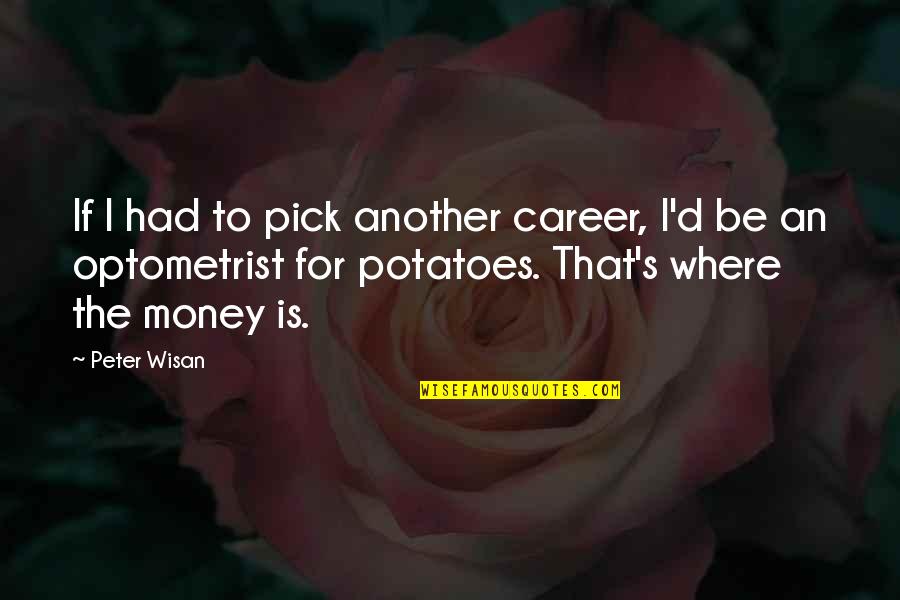 If I had to pick another career, I'd be an optometrist for potatoes. That's where the money is.

~ Peter Wisan

WISEFAMOUSQUOTES.COM